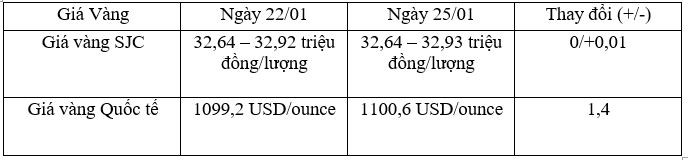 | Giá Vàng | Ngày 22/01 | Ngày 25/01 | Thay đổi (+/-) |
|---|---|---|---|
| Giá vàng SJC | 32,64 – 32,92 triệu đồng/lượng | 32,64 – 32,93 triệu đồng/lượng | 0/+0,01 |
| Giá vàng Quốc tế | 1099,2 USD/ounce | 1100,6 USD/ounce | 1,4 |